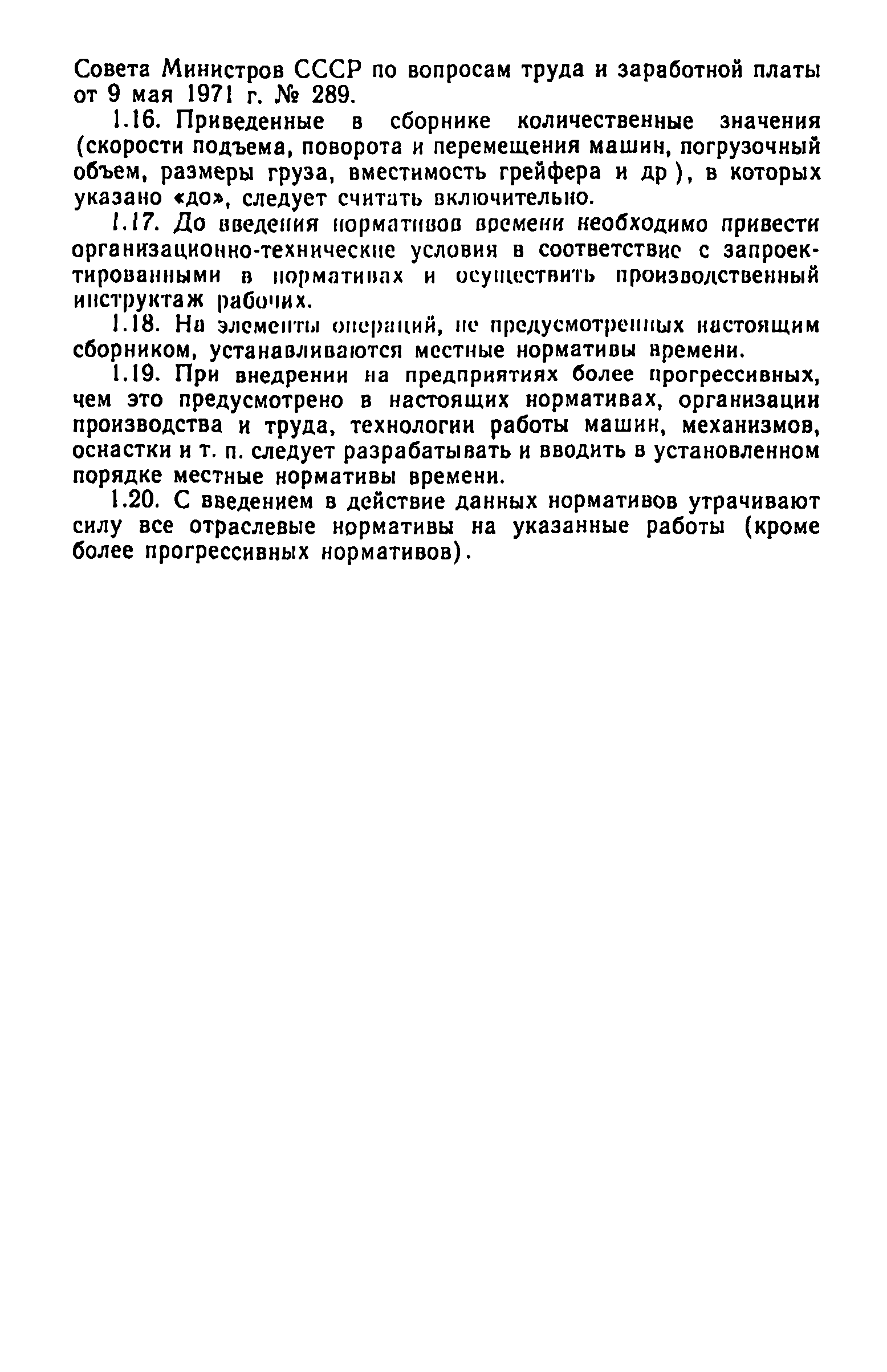 Совета Министров СССР по вопросам труда и заработной платы от 9 мая 1971 г. № 289.

1.16. Приведенные в сборнике количественные значения (скорости подъема, поворота и перемещения машин, погрузочный объем, размеры груза, вместимость грейфера и др ), в которых указано «до», следует считать включительно.

1.17. До введения нормативов времени необходимо привести организационно-технические условия в соответствие с запроектированными в нормативах и осуществить производственный инструктаж рабочих.

1.18. На элементы операций, не предусмотренных настоящим сборником, устанавливаются местные нормативы времени.

1.19. При внедрении на предприятиях более прогрессивных, чем это предусмотрено в настоящих нормативах, организации производства и труда, технологии работы машин, механизмов, оснастки и т. п. следует разрабатывать и вводить в установленном порядке местные нормативы времени.

1.20. С введением в действие данных нормативов утрачивают силу все отраслевые нормативы на указанные работы (кроме более прогрессивных нормативов).